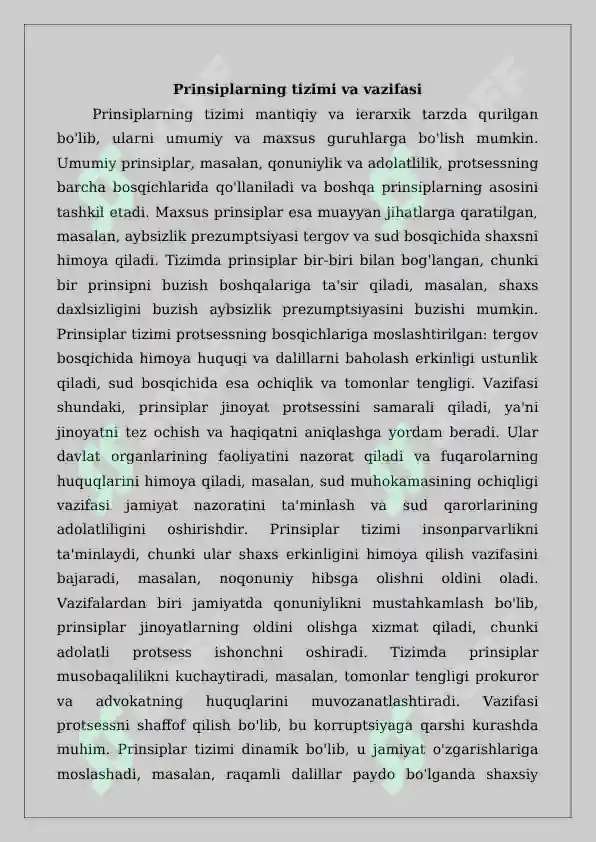 Prinsiplarning tizimi va vazifasi

Prinsiplarning tizimi mantiqiy va ierarxik tarzda qurilgan bo'lib, ularni umumiy va maxsus guruhlarga bo'lish mumkin. Umumiy prinsiplar, masalan, qonuniylik va adolatlilik, protsessning barcha bosqichlarida qo'llaniladi va boshqa prinsiplarning asosini tashkil etadi. Maxsus prinsiplar esa muayyan jihatlarga qaratilgan, masalan, aybsizlik prezumptsiyasi tergov va sud bosqichida shaxsni himoya qiladi. Tizimda prinsiplar bir-biri bilan bog'langan, chunki bir prinsipni buzish boshqalariga ta'sir qiladi, masalan, shaxs daxlsizligini buzish aybsizlik prezumptsiyasini buzishi mumkin. Prinsiplar tizimi protsessning bosqichlariga moslashtirilgan: tergov bosqichida himoya huquqi va dalillarni baholash erkinligi ustunlik qiladi, sud bosqichida esa ochiqlik va tomonlar tengligi. Vazifasi shundaki, prinsiplar jinoyat protsessini samarali qiladi, ya'ni jinoyatni tez ochish va haqiqatni aniqlashga yordam beradi. Ular davlat organlarining faoliyatini nazorat qiladi va fuqarolarning huquqlarini himoya qiladi, masalan, sud muhokamasining ochiqligi vazifasi jamiyat nazoratini ta'minlash va sud qarorlarining adolatliligini oshirishdir. Prinsiplar tizimi insonparvarlikni ta'minlaydi, chunki ular shaxs erkinligini himoya qilish vazifasini bajaradi, masalan, noqonuniy hibsga olishni oldini oladi. Vazifalardan biri jamiyatda qonuniylikni mustahkamlash bo'lib, prinsiplar jinoyatlarning oldini olishga xizmat qiladi, chunki adolatli protsess ishonchni oshiradi. Tizimda prinsiplar musobaqalilikni kuchaytiradi, masalan, tomonlar tengligi prokuror va advokatning huquqlarini muvozanatlashtiradi. Vazifasi protsessni shaffof qilish bo'lib, bu korruptsiyaga qarshi kurashda muhim. Prinsiplar tizimi dinamik bo'lib, u jamiyat o'zgarishlariga moslashadi, masalan, raqamli dalillar paydo bo'lganda shaxsiy